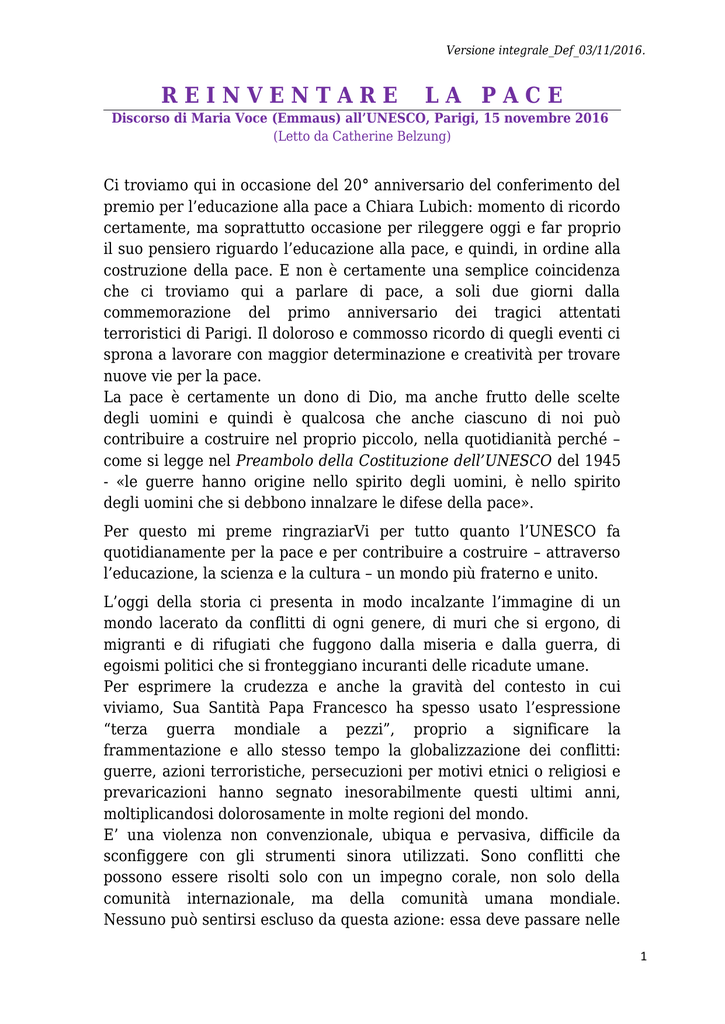 Versione integrale_Def_03/11/2016.

REINVENTARE LA PACE

Discorso di Maria Voce (Emmaus) all'UNESCO, Parigi, 15 novembre 2016
(Letto da Catherine Belzung)

Ci troviamo qui in occasione del 20° anniversario del conferimento del premio per l'educazione alla pace a Chiara Lubich: momento di ricordo certamente, ma soprattutto occasione per rileggere oggi e far proprio il suo pensiero riguardo l'educazione alla pace, e quindi, in ordine alla costruzione della pace. E non è certamente una semplice coincidenza che ci troviamo qui a parlare di pace, a soli due giorni dalla commemorazione del primo anniversario dei tragici attentati terroristici di Parigi. Il doloroso e commosso ricordo di quegli eventi ci sprona a lavorare con maggior determinazione e creatività per trovare nuove vie per la pace.
La pace è certamente un dono di Dio, ma anche frutto delle scelte degli uomini e quindi è qualcosa che anche ciascuno di noi può contribuire a costruire nel proprio piccolo, nella quotidianità perché – come si legge nel Preambolo della Costituzione dell'UNESCO del 1945 - «le guerre hanno origine nello spirito degli uomini, è nello spirito degli uomini che si debbono innalzare le difese della pace».

Per questo mi preme ringraziarVi per tutto quanto l'UNESCO fa quotidianamente per la pace e per contribuire a costruire – attraverso l'educazione, la scienza e la cultura – un mondo più fraterno e unito.

L'oggi della storia ci presenta in modo incalzante l'immagine di un mondo lacerato da conflitti di ogni genere, di muri che si ergono, di migranti e di rifugiati che fuggono dalla miseria e dalla guerra, di egoismi politici che si fronteggiano incuranti delle ricadute umane.
Per esprimere la crudezza e anche la gravità del contesto in cui viviamo, Sua Santità Papa Francesco ha spesso usato l'espressione "terza guerra mondiale a pezzi", proprio a significare la frammentazione e allo stesso tempo la globalizzazione dei conflitti: guerre, azioni terroristiche, persecuzioni per motivi etnici o religiosi e prevaricazioni hanno segnato inesorabilmente questi ultimi anni, moltiplicandosi dolorosamente in molte regioni del mondo.
E' una violenza non convenzionale, ubiqua e pervasiva, difficile da sconfiggere con gli strumenti sinora utilizzati. Sono conflitti che possono essere risolti solo con un impegno corale, non solo della comunità internazionale, ma della comunità umana mondiale. Nessuno può sentirsi escluso da questa azione: essa deve passare nelle

1